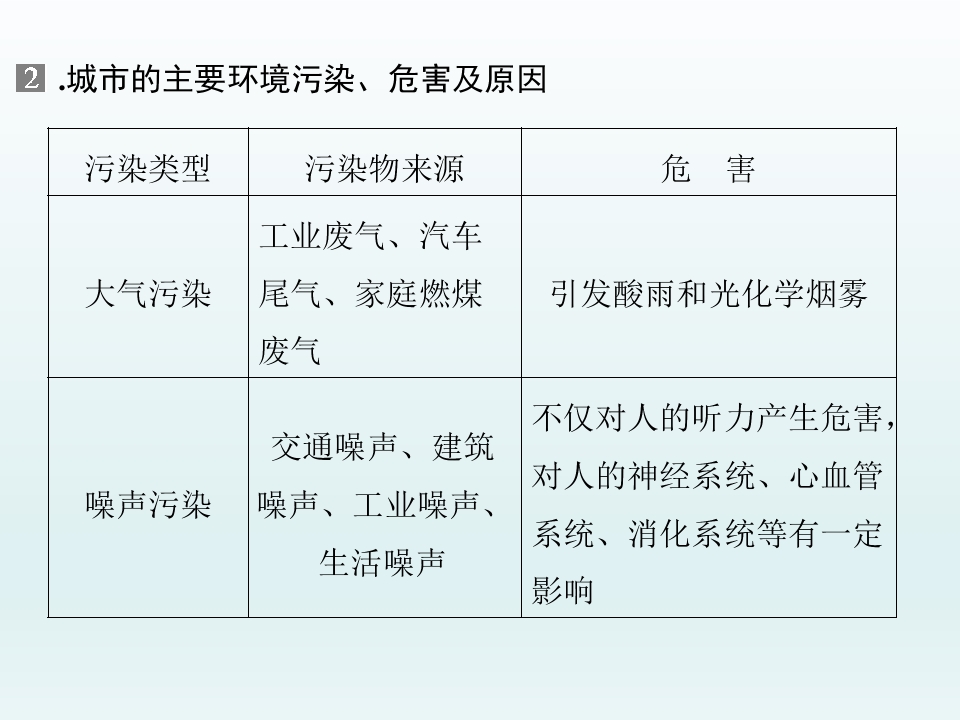 2 .城市的主要环境污染、危害及原因

| 污染类型 | 污染物来源 | 危　害 |
|---|---|---|
| 大气污染 | 工业废气、汽车尾气、家庭燃煤废气 | 引发酸雨和光化学烟雾 |
| 噪声污染 | 交通噪声、建筑噪声、工业噪声、生活噪声 | 不仅对人的听力产生危害，对人的神经系统、心血管系统、消化系统等有一定影响 |